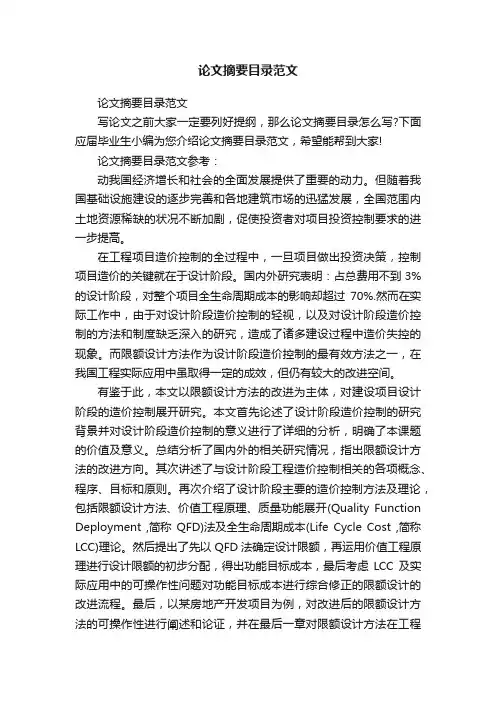 论文摘要目录范文

论文摘要目录范文

写论文之前大家一定要列好提纲，那么论文摘要目录怎么写?下面应届毕业生小编为您介绍论文摘要目录范文，希望能帮到大家!

论文摘要目录范文参考：

动我国经济增长和社会的全面发展提供了重要的动力。但随着我国基础设施建设的逐步完善和各地建筑市场的迅猛发展，全国范围内土地资源稀缺的状况不断加剧，促使投资者对项目投资控制要求的进一步提高。

在工程项目造价控制的全过程中，一旦项目做出投资决策，控制项目造价的关键就在于设计阶段。国内外研究表明：占总费用不到 3%的设计阶段，对整个项目全生命周期成本的影响却超过 70%.然而在实际工作中，由于对设计阶段造价控制的轻视，以及对设计阶段造价控制的方法和制度缺乏深入的研究，造成了诸多建设过程中造价失控的现象。而限额设计方法作为设计阶段造价控制的最有效方法之一，在我国工程实际应用中虽取得一定的成效，但仍有较大的改进空间。

有鉴于此，本文以限额设计方法的改进为主体，对建设项目设计阶段的造价控制展开研究。本文首先论述了设计阶段造价控制的研究背景并对设计阶段造价控制的意义进行了详细的分析，明确了本课题的价值及意义。总结分析了国内外的相关研究情况，指出限额设计方法的改进方向。其次讲述了与设计阶段工程造价控制相关的各项概念、程序、目标和原则。再次介绍了设计阶段主要的造价控制方法及理论，包括限额设计方法、价值工程原理、质量功能展开(Quality Function Deployment ,简称 QFD)法及全生命周期成本(Life Cycle Cost ,简称 LCC)理论。然后提出了先以 QFD 法确定设计限额，再运用价值工程原理进行设计限额的初步分配，得出功能目标成本，最后考虑 LCC 及实际应用中的可操作性问题对功能目标成本进行综合修正的限额设计的改进流程。最后，以某房地产开发项目为例，对改进后的限额设计方法的可操作性进行阐述和论证，并在最后一章对限额设计方法在工程